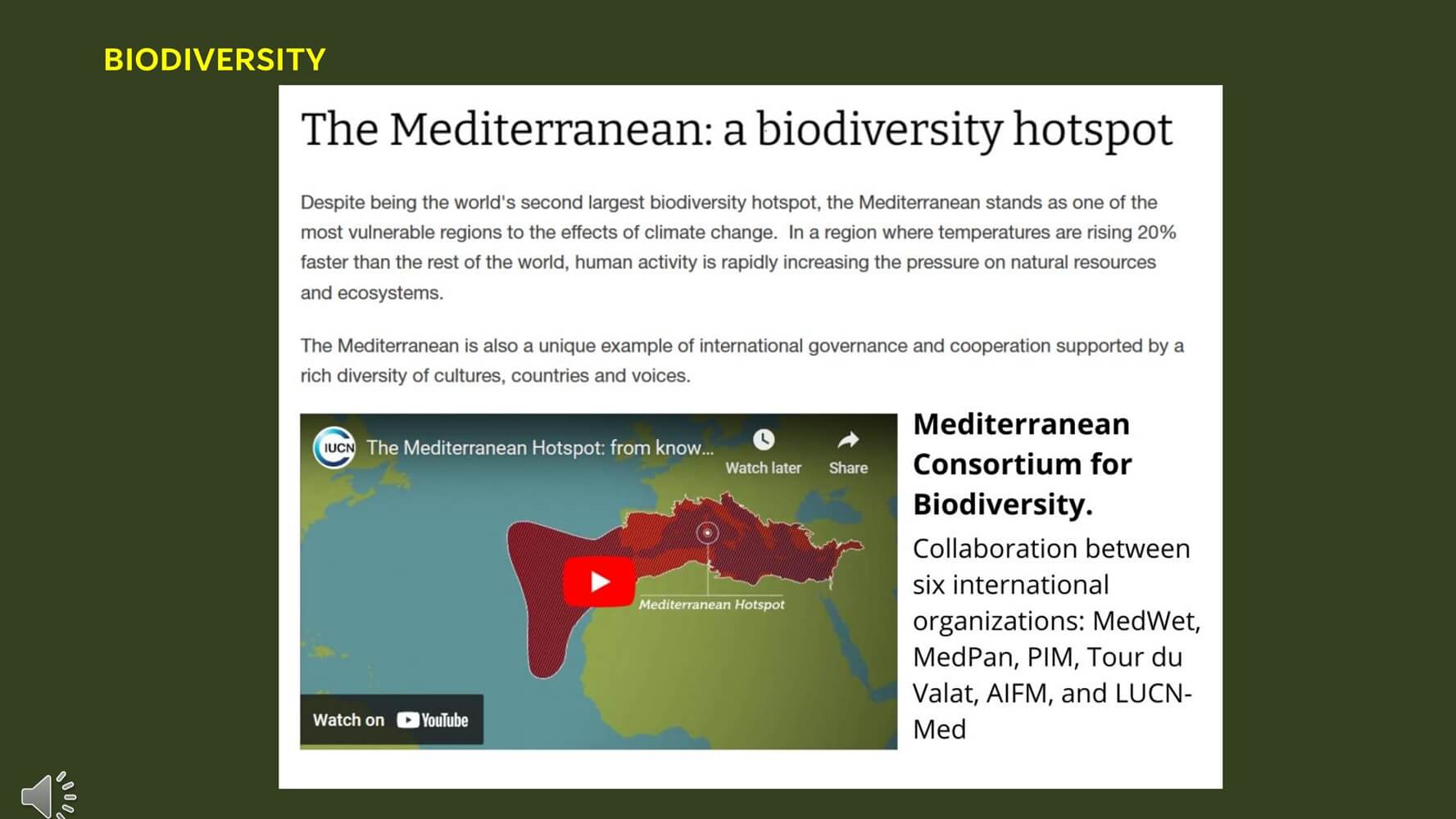 BIODIVERSITY

The Mediterranean: a biodiversity hotspot

Despite being the world's second largest biodiversity hotspot, the Mediterranean stands as one of the most vulnerable regions to the effects of climate change. In a region where temperatures are rising 20% faster than the rest of the world, human activity is rapidly increasing the pressure on natural resources and ecosystems.

The Mediterranean is also a unique example of international governance and cooperation supported by a rich diversity of cultures, countries and voices.

IUCN The Mediterranean Hotspot: from know...

Watch later

Share

Mediterranean Hotspot

Watch on YouTube

Mediterranean Consortium for Biodiversity.

Collaboration between six international organizations: MedWet, MedPan, PIM, Tour du Valat, AIFM, and LUCN-Med